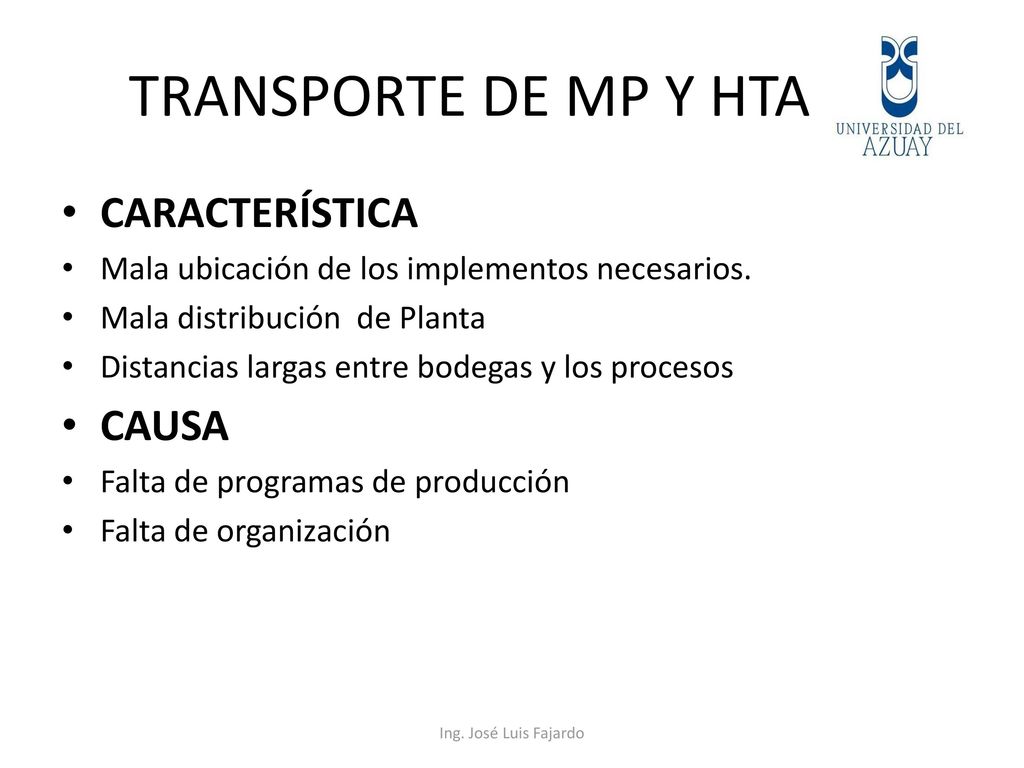 TRANSPORTE DE MP Y HTA

UNIVERSIDAD DEL AZUAY

• CARACTERÍSTICA
• Mala ubicación de los implementos necesarios.
• Mala distribución de Planta
• Distancias largas entre bodegas y los procesos
• CAUSA
• Falta de programas de producción
• Falta de organización

Ing. José Luis Fajardo